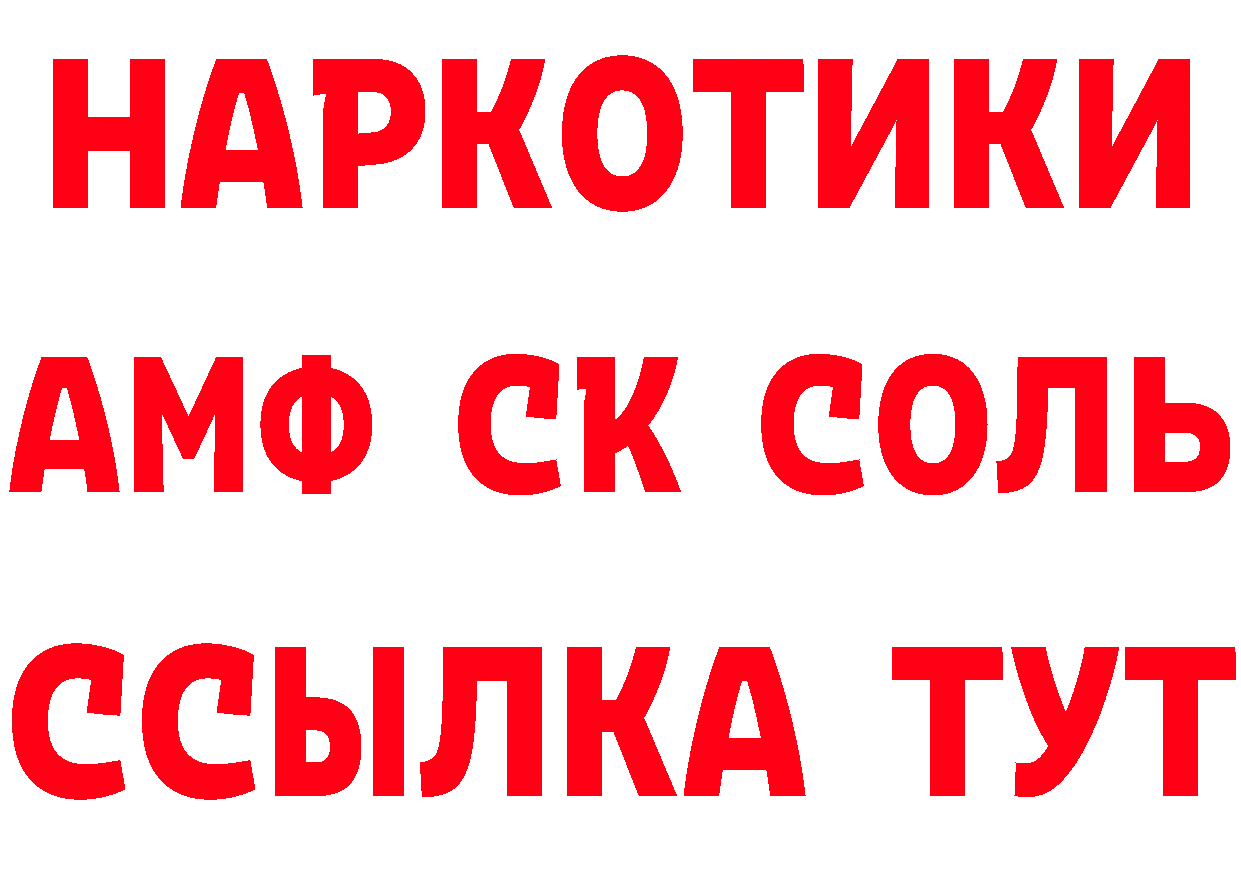 НАРКОТИКИ

АМФ СК СОЛЬ

ССЫЛКА ТУТ